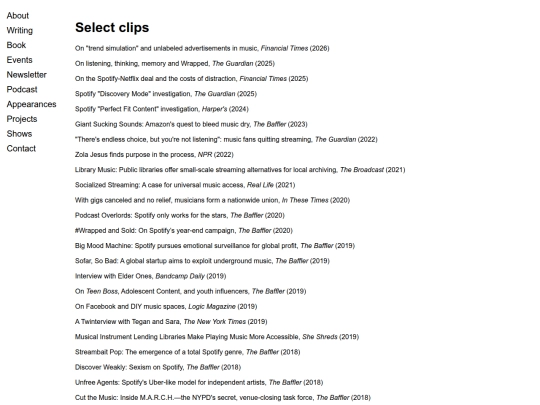 About
Writing
Book
Events
Newsletter
Podcast
Appearances
Projects
Shows
Contact

Select clips

On "trend simulation" and unlabeled advertisements in music, Financial Times (2026)

On listening, thinking, memory and Wrapped, The Guardian (2025)

On the Spotify-Netflix deal and the costs of distraction, Financial Times (2025)

Spotify "Discovery Mode" investigation, The Guardian (2025)

Spotify "Perfect Fit Content" investigation, Harper's (2024)

Giant Sucking Sounds: Amazon's quest to bleed music dry, The Baffler (2023)

"There's endless choice, but you're not listening": music fans quitting streaming, The Guardian (2022)

Zola Jesus finds purpose in the process, NPR (2022)

Library Music: Public libraries offer small-scale streaming alternatives for local archiving, The Broadcast (2021)

Socialized Streaming: A case for universal music access, Real Life (2021)

With gigs canceled and no relief, musicians form a nationwide union, In These Times (2020)

Podcast Overlords: Spotify only works for the stars, The Baffler (2020)

#Wrapped and Sold: On Spotify's year-end campaign, The Baffler (2020)

Big Mood Machine: Spotify pursues emotional surveillance for global profit, The Baffler (2019)

Sofar, So Bad: A global startup aims to exploit underground music, The Baffler (2019)

Interview with Elder Ones, Bandcamp Daily (2019)

On Teen Boss, Adolescent Content, and youth influencers, The Baffler (2019)

On Facebook and DIY music spaces, Logic Magazine (2019)

A Twinterview with Tegan and Sara, The New York Times (2019)

Musical Instrument Lending Libraries Make Playing Music More Accessible, She Shreds (2019)

Streambait Pop: The emergence of a total Spotify genre, The Baffler (2018)

Discover Weakly: Sexism on Spotify, The Baffler (2018)

Unfree Agents: Spotify's Uber-like model for independent artists, The Baffler (2018)

Cut the Music: Inside M.A.R.C.H.—the NYPD's secret, venue-closing task force, The Baffler (2018)